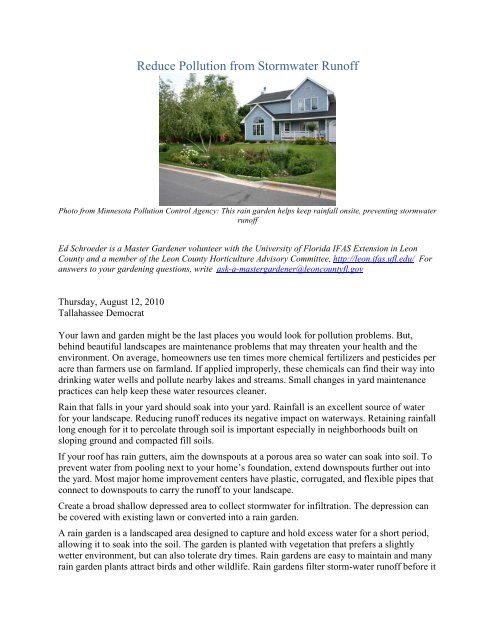 Reduce Pollution from Stormwater Runoff

Photo from Minnesota Pollution Control Agency: This rain garden helps keep rainfall onsite, preventing stormwater runoff

Ed Schroeder is a Master Gardener volunteer with the University of Florida IFAS Extension in Leon County and a member of the Leon County Horticulture Advisory Committee, http://leon.ifas.ufl.edu/ For answers to your gardening questions, write ask-a-mastergardener@leoncountyfl.gov

Thursday, August 12, 2010
Tallahassee Democrat

Your lawn and garden might be the last places you would look for pollution problems. But, behind beautiful landscapes are maintenance problems that may threaten your health and the environment. On average, homeowners use ten times more chemical fertilizers and pesticides per acre than farmers use on farmland. If applied improperly, these chemicals can find their way into drinking water wells and pollute nearby lakes and streams. Small changes in yard maintenance practices can help keep these water resources cleaner.

Rain that falls in your yard should soak into your yard. Rainfall is an excellent source of water for your landscape. Reducing runoff reduces its negative impact on waterways. Retaining rainfall long enough for it to percolate through soil is important especially in neighborhoods built on sloping ground and compacted fill soils.

If your roof has rain gutters, aim the downspouts at a porous area so water can soak into soil. To prevent water from pooling next to your home's foundation, extend downspouts further out into the yard. Most major home improvement centers have plastic, corrugated, and flexible pipes that connect to downspouts to carry the runoff to your landscape.

Create a broad shallow depressed area to collect stormwater for infiltration. The depression can be covered with existing lawn or converted into a rain garden.

A rain garden is a landscaped area designed to capture and hold excess water for a short period, allowing it to soak into the soil. The garden is planted with vegetation that prefers a slightly wetter environment, but can also tolerate dry times. Rain gardens are easy to maintain and many rain garden plants attract birds and other wildlife. Rain gardens filter storm-water runoff before it